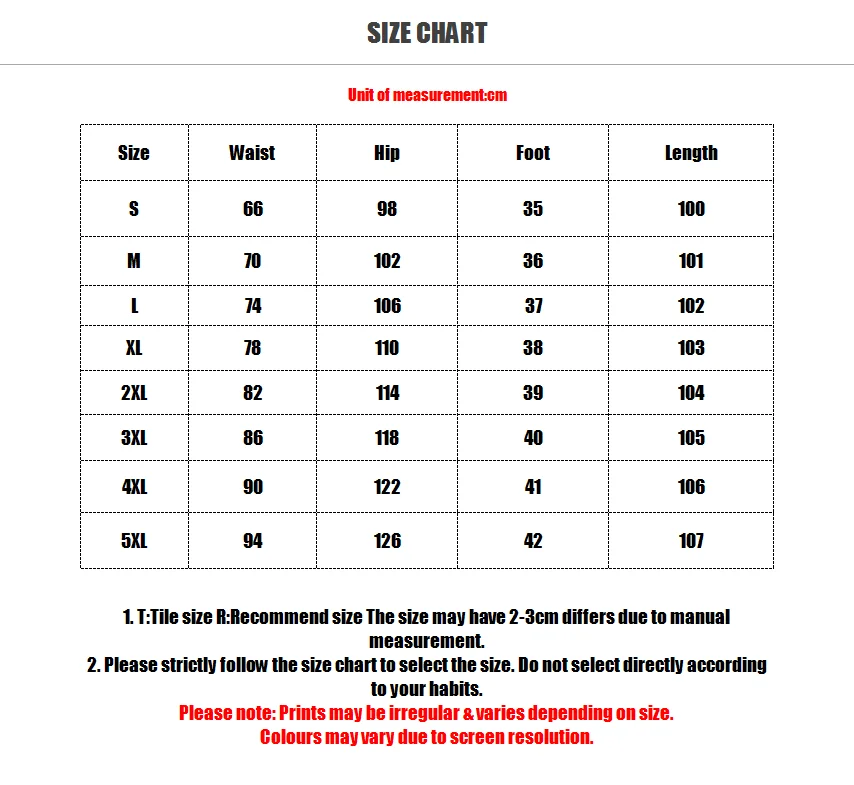 SIZE CHART

Unit of measurement:cm

| Size | Waist | Hip | Foot | Length |
|---|---|---|---|---|
| S | 66 | 98 | 35 | 100 |
| M | 70 | 102 | 36 | 101 |
| L | 74 | 106 | 37 | 102 |
| XL | 78 | 110 | 38 | 103 |
| 2XL | 82 | 114 | 39 | 104 |
| 3XL | 86 | 118 | 40 | 105 |
| 4XL | 90 | 122 | 41 | 106 |
| 5XL | 94 | 126 | 42 | 107 |

1. T:Tile size R:Recommend size The size may have 2-3cm differs due to manual measurement.
2. Please strictly follow the size chart to select the size. Do not select directly according to your habits.
Please note: Prints may be irregular & varies depending on size.
Colours may vary due to screen resolution.